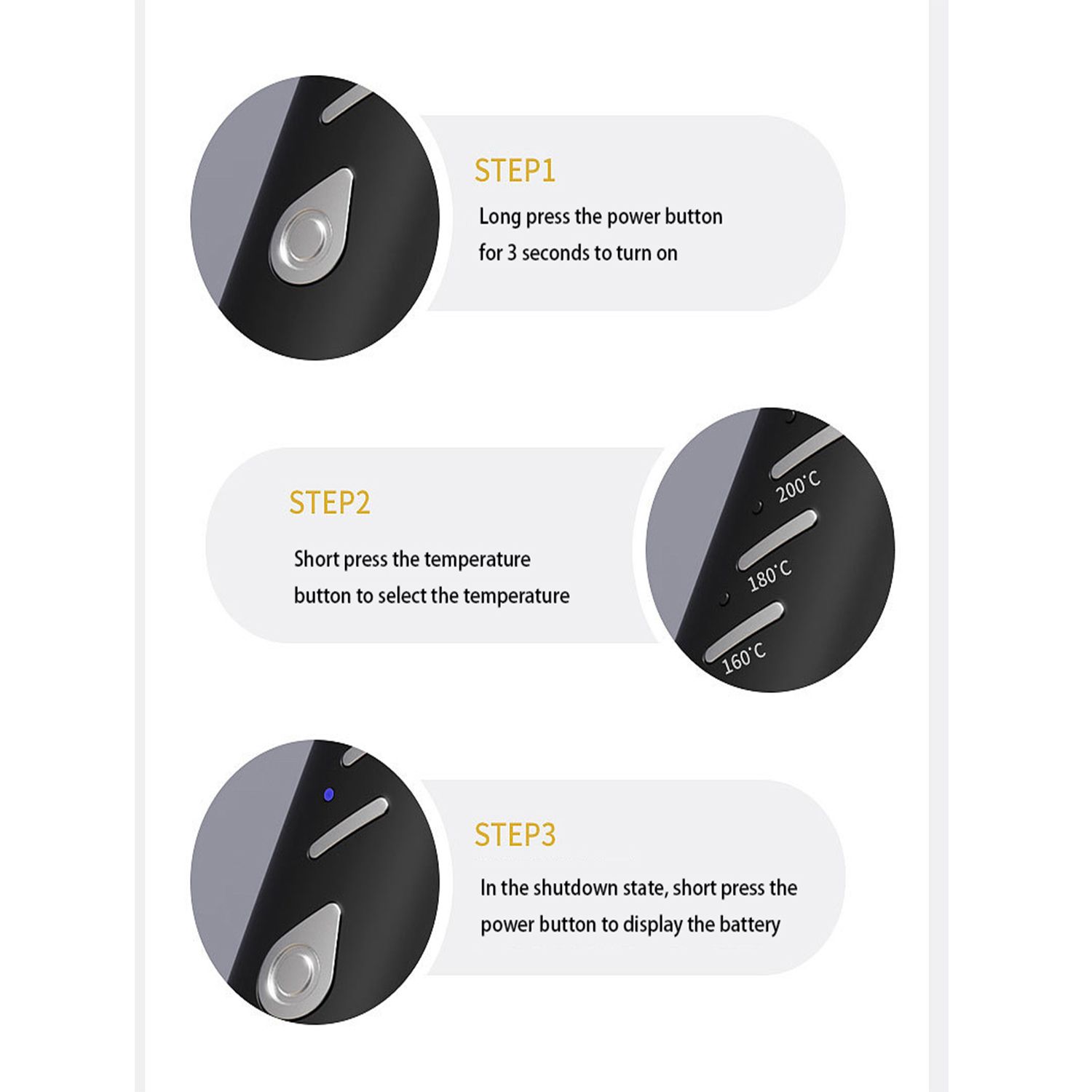 STEP1

Long press the power button for 3 seconds to turn on

STEP2

Short press the temperature button to select the temperature

200°C

180°C

160°C

STEP3

In the shutdown state, short press the power button to display the battery